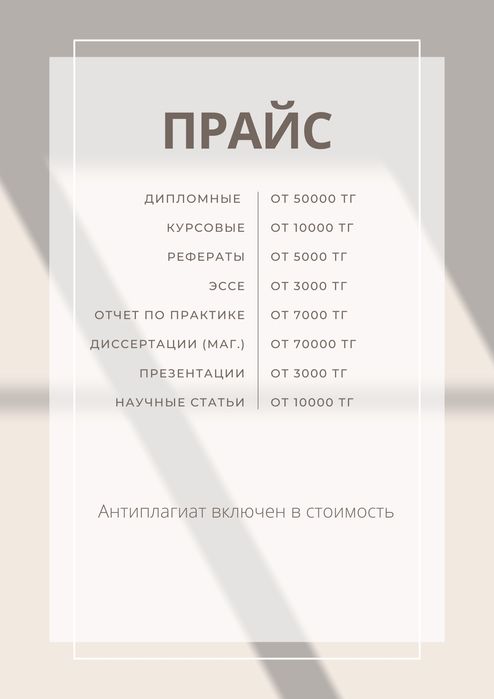 ПРАЙС

| ДИПЛОМНЫЕ | ОТ 50000 ТГ |
|---|---|
| КУРСОВЫЕ | ОТ 10000 ТГ |
| РЕФЕРАТЫ | ОТ 5000 ТГ |
| ЭССЕ | ОТ 3000 ТГ |
| ОТЧЕТ ПО ПРАКТИКЕ | ОТ 7000 ТГ |
| ДИССЕРТАЦИИ (МАГ.) | ОТ 70000 ТГ |
| ПРЕЗЕНТАЦИИ | ОТ 3000 ТГ |
| НАУЧНЫЕ СТАТЬИ | ОТ 10000 ТГ |

Антиплагиат включен в стоимость